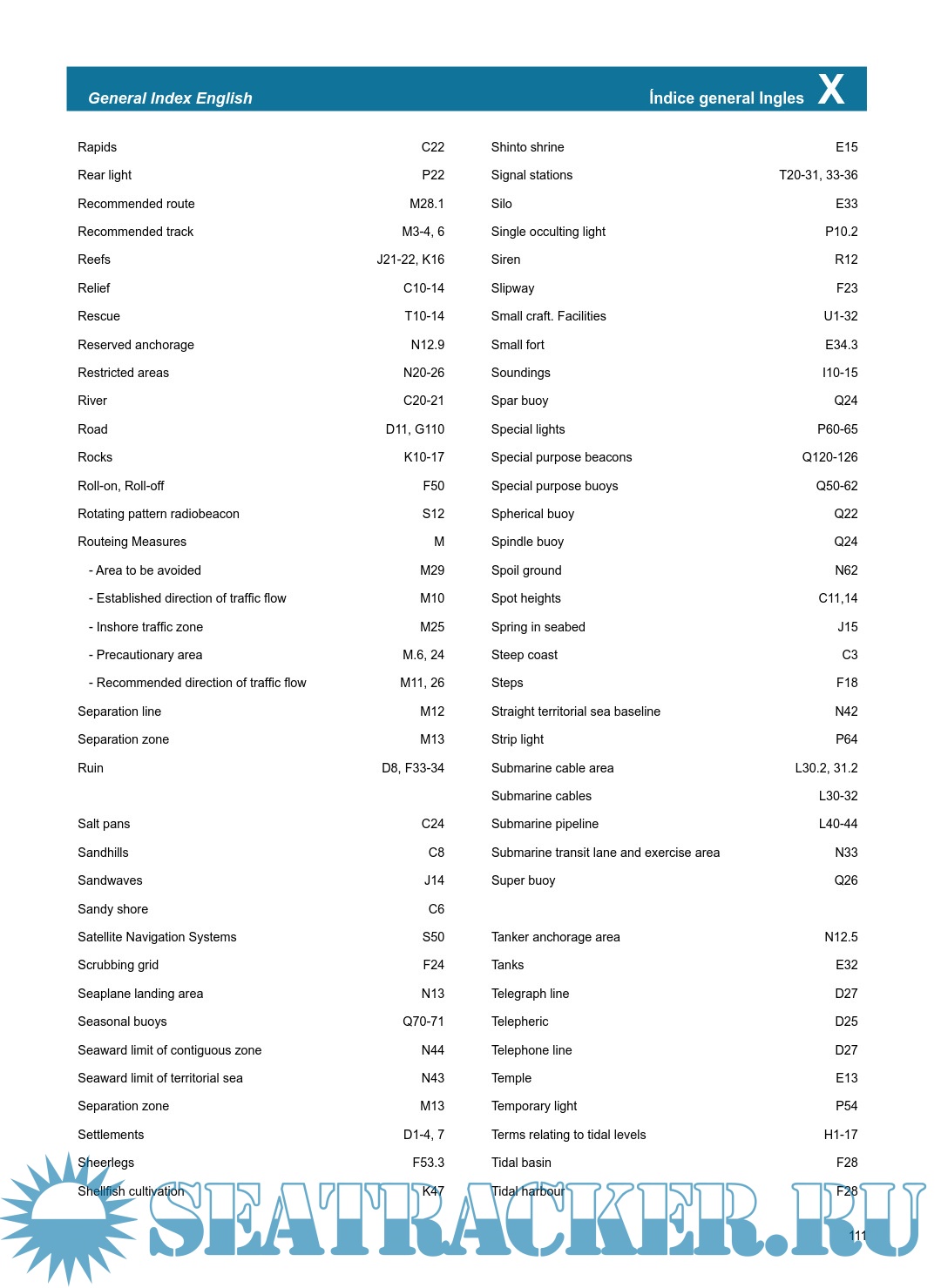 General Index English

Índice general Ingles X

| | |
|---|---|
| Rapids | C22 |
| Rear light | P22 |
| Recommended route | M28.1 |
| Recommended track | M3-4, 6 |
| Reefs | J21-22, K16 |
| Relief | C10-14 |
| Rescue | T10-14 |
| Reserved anchorage | N12.9 |
| Restricted areas | N20-26 |
| River | C20-21 |
| Road | D11, G110 |
| Rocks | K10-17 |
| Roll-on, Roll-off | F50 |
| Rotating pattern radiobeacon | S12 |
| Routeing Measures | M |
| - Area to be avoided | M29 |
| - Established direction of traffic flow | M10 |
| - Inshore traffic zone | M25 |
| - Precautionary area | M.6, 24 |
| - Recommended direction of traffic flow | M11, 26 |
| Separation line | M12 |
| Separation zone | M13 |
| Ruin | D8, F33-34 |
| Salt pans | C24 |
| Sandhills | C8 |
| Sandwaves | J14 |
| Sandy shore | C6 |
| Satellite Navigation Systems | S50 |
| Scrubbing grid | F24 |
| Seaplane landing area | N13 |
| Seasonal buoys | Q70-71 |
| Seaward limit of contiguous zone | N44 |
| Seaward limit of territorial sea | N43 |
| Separation zone | M13 |
| Settlements | D1-4, 7 |
| Sheerlegs | F53.3 |
| Shellfish cultivation | K47 |

| | |
|---|---|
| Shinto shrine | E15 |
| Signal stations | T20-31, 33-36 |
| Silo | E33 |
| Single occulting light | P10.2 |
| Siren | R12 |
| Slipway | F23 |
| Small craft. Facilities | U1-32 |
| Small fort | E34.3 |
| Soundings | I10-15 |
| Spar buoy | Q24 |
| Special lights | P60-65 |
| Special purpose beacons | Q120-126 |
| Special purpose buoys | Q50-62 |
| Spherical buoy | Q22 |
| Spindle buoy | Q24 |
| Spoil ground | N62 |
| Spot heights | C11,14 |
| Spring in seabed | J15 |
| Steep coast | C3 |
| Steps | F18 |
| Straight territorial sea baseline | N42 |
| Strip light | P64 |
| Submarine cable area | L30.2, 31.2 |
| Submarine cables | L30-32 |
| Submarine pipeline | L40-44 |
| Submarine transit lane and exercise area | N33 |
| Super buoy | Q26 |
| Tanker anchorage area | N12.5 |
| Tanks | E32 |
| Telegraph line | D27 |
| Telepheric | D25 |
| Telephone line | D27 |
| Temple | E13 |
| Temporary light | P54 |
| Terms relating to tidal levels | H1-17 |
| Tidal basin | F28 |
| Tidal harbour | F28 |

SEATRACKER.RU

111